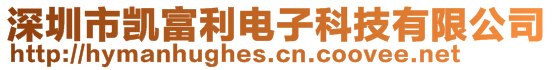 深圳市凯富利电子科技有限公司
http://hymanhughes.cn.coovee.net